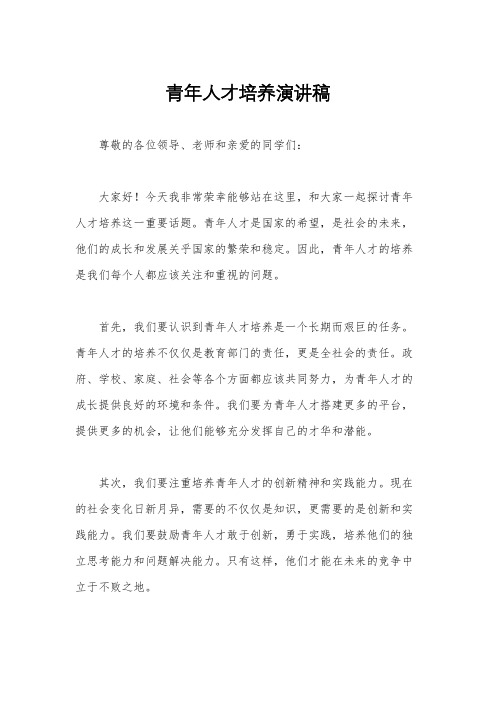 青年人才培养演讲稿

尊敬的各位领导、老师和亲爱的同学们：

大家好！今天我非常荣幸能够站在这里，和大家一起探讨青年人才培养这一重要话题。青年人才是国家的希望，是社会的未来，他们的成长和发展关乎国家的繁荣和稳定。因此，青年人才的培养是我们每个人都应该关注和重视的问题。

首先，我们要认识到青年人才培养是一个长期而艰巨的任务。青年人才的培养不仅仅是教育部门的责任，更是全社会的责任。政府、学校、家庭、社会等各个方面都应该共同努力，为青年人才的成长提供良好的环境和条件。我们要为青年人才搭建更多的平台，提供更多的机会，让他们能够充分发挥自己的才华和潜能。

其次，我们要注重培养青年人才的创新精神和实践能力。现在的社会变化日新月异，需要的不仅仅是知识，更需要的是创新和实践能力。我们要鼓励青年人才敢于创新，勇于实践，培养他们的独立思考能力和问题解决能力。只有这样，他们才能在未来的竞争中立于不败之地。